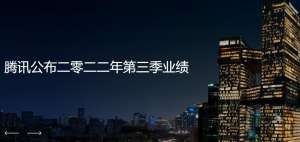 腾讯公布二零二二年第三季业绩